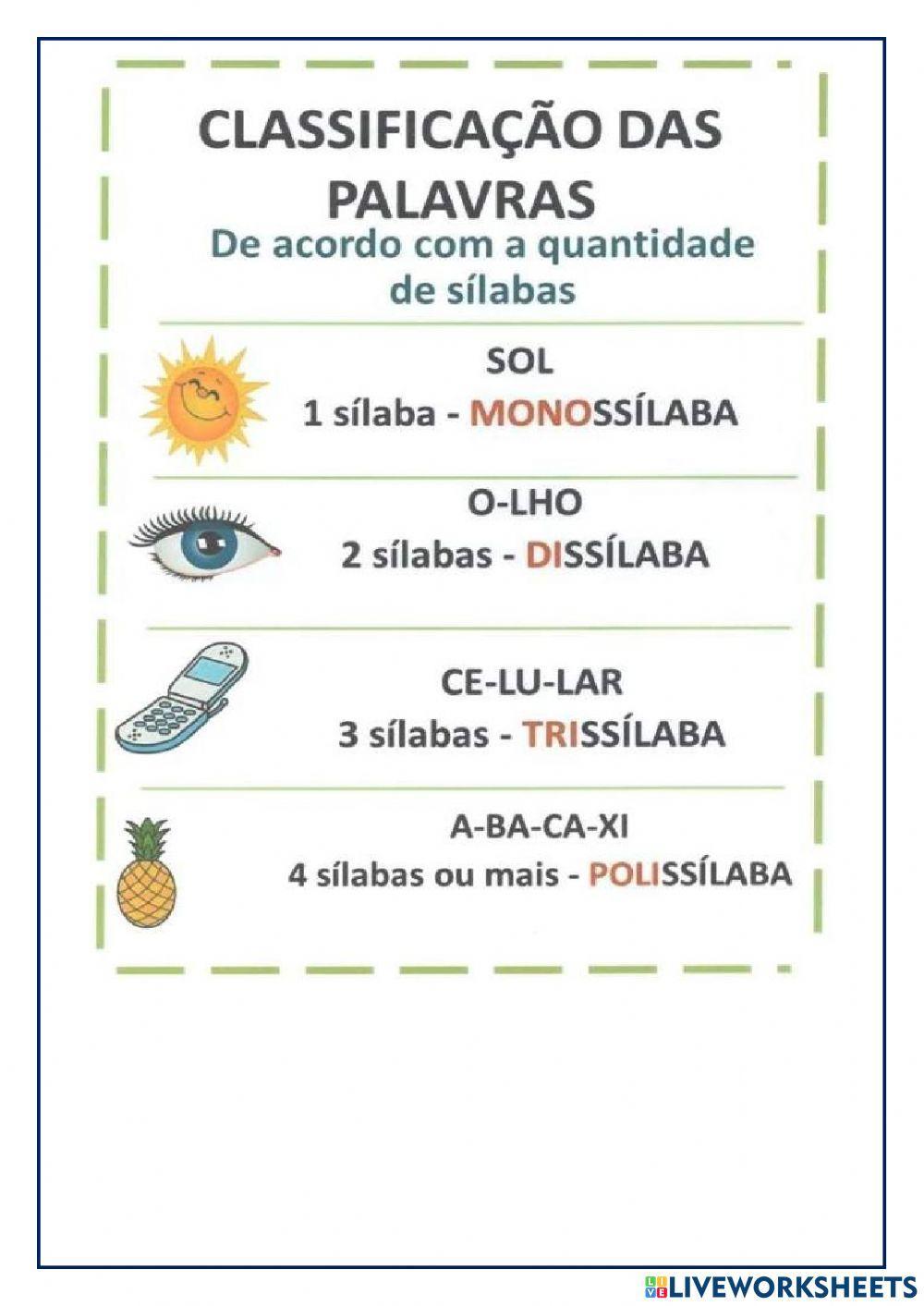 CLASSIFICAÇÃO DAS PALAVRAS

De acordo com a quantidade de sílabas

SOL

1 sílaba - MONOSSÍLABA

O-LHO

2 sílabas - DISSÍLABA

CE-LU-LAR

3 sílabas - TRISSÍLABA

A-BA-CA-XI

4 sílabas ou mais - POLISSÍLABA

LIVEWORKSHEETS